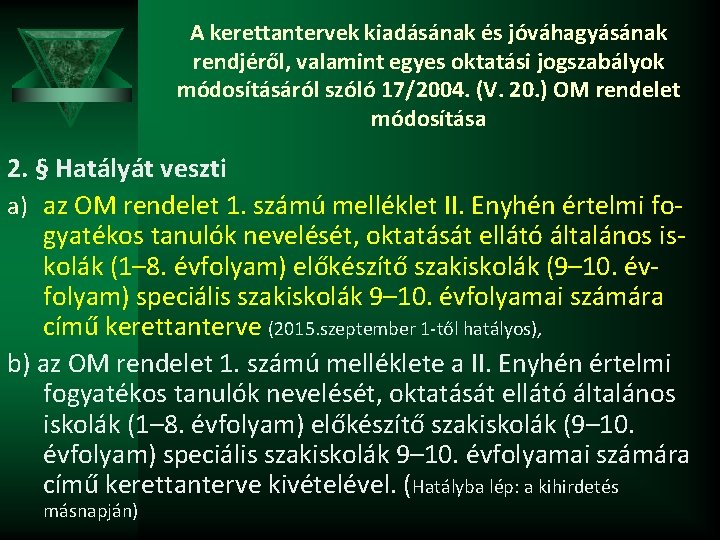 A kerettantervek kiadásának és jóváhagyásának rendjéről, valamint egyes oktatási jogszabályok módosításáról szóló 17/2004. (V. 20.) OM rendelet módosítása

2. § Hatályát veszti

a) az OM rendelet 1. számú melléklet II. Enyhén értelmi fogyatékos tanulók nevelését, oktatását ellátó általános iskolák (1–8. évfolyam) előkészítő szakiskolák (9–10. évfolyam) speciális szakiskolák 9–10. évfolyamai számára című kerettanterve (2015.szeptember 1-től hatályos),

b) az OM rendelet 1. számú melléklete a II. Enyhén értelmi fogyatékos tanulók nevelését, oktatását ellátó általános iskolák (1–8. évfolyam) előkészítő szakiskolák (9–10. évfolyam) speciális szakiskolák 9–10. évfolyamai számára című kerettanterve kivételével. (Hatályba lép: a kihirdetés másnapján)